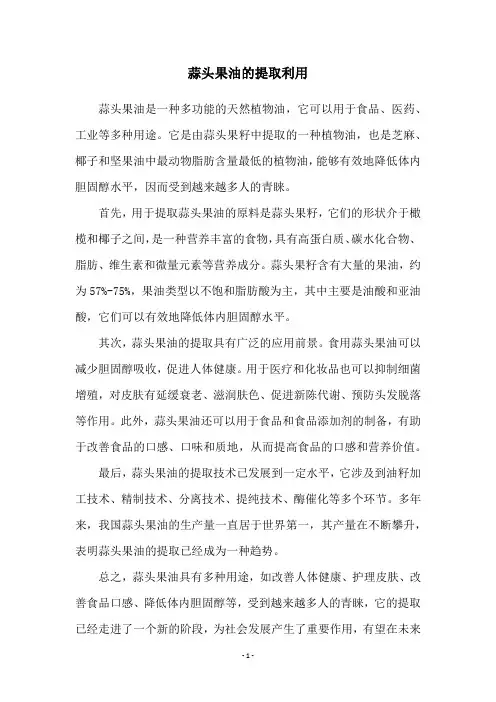 蒜头果油的提取利用

蒜头果油是一种多功能的天然植物油，它可以用于食品、医药、工业等多种用途。它是由蒜头果籽中提取的一种植物油，也是芝麻、椰子和坚果油中最动物脂肪含量最低的植物油，能够有效地降低体内胆固醇水平，因而受到越来越多人的青睐。

首先，用于提取蒜头果油的原料是蒜头果籽，它们的形状介于橄榄和椰子之间，是一种营养丰富的食物，具有高蛋白质、碳水化合物、脂肪、维生素和微量元素等营养成分。蒜头果籽含有大量的果油，约为57%-75%，果油类型以不饱和脂肪酸为主，其中主要是油酸和亚油酸，它们可以有效地降低体内胆固醇水平。

其次，蒜头果油的提取具有广泛的应用前景。食用蒜头果油可以减少胆固醇吸收，促进人体健康。用于医疗和化妆品也可以抑制细菌增殖，对皮肤有延缓衰老、滋润肤色、促进新陈代谢、预防头发脱落等作用。此外，蒜头果油还可以用于食品和食品添加剂的制备，有助于改善食品的口感、口味和质地，从而提高食品的口感和营养价值。

最后，蒜头果油的提取技术已发展到一定水平，它涉及到油籽加工技术、精制技术、分离技术、提纯技术、酶催化等多个环节。多年来，我国蒜头果油的生产量一直居于世界第一，其产量在不断攀升，表明蒜头果油的提取已经成为一种趋势。

总之，蒜头果油具有多种用途，如改善人体健康、护理皮肤、改善食品口感、降低体内胆固醇等，受到越来越多人的青睐，它的提取已经走进了一个新的阶段，为社会发展产生了重要作用，有望在未来

- 1 -